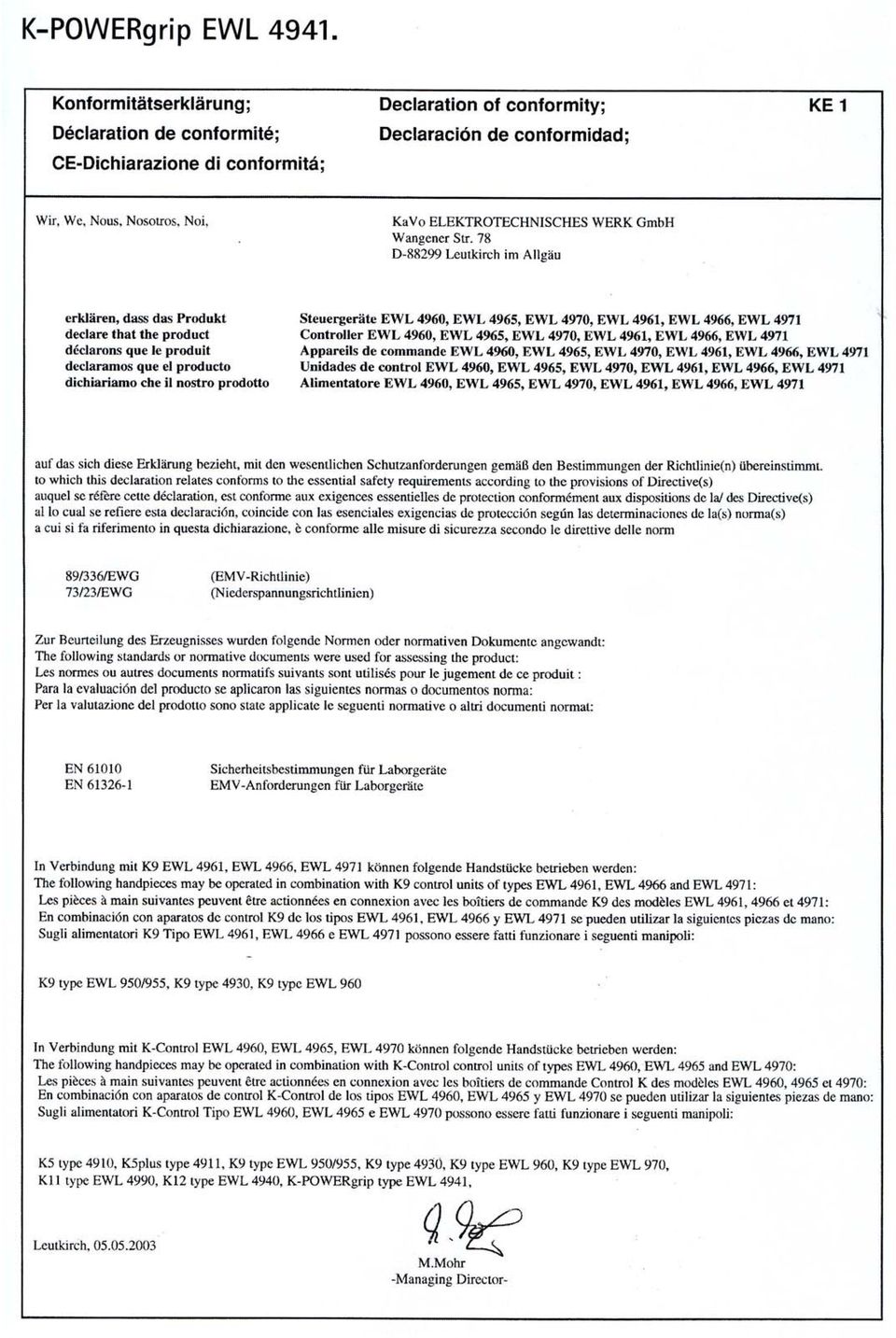 K-POWERgrip EWL 4941.

Konformitätserklärung;
Déclaration de conformité;
CE-Dichiarazione di conformitá;

Declaration of conformity;
Declaración de conformidad;

KE 1

Wir, We, Nous, Nosotros, Noi,

KaVo ELEKTROTECHNISCHES WERK GmbH
Wangener Str. 78
D-88299 Leutkirch im Allgäu

erklären, dass das Produkt
declare that the product
déclarons que le produit
declaramos que el producto
dichiariamo che il nostro prodotto

Steuergeräte EWL 4960, EWL 4965, EWL 4970, EWL 4961, EWL 4966, EWL 4971
Controller EWL 4960, EWL 4965, EWL 4970, EWL 4961, EWL 4966, EWL 4971
Appareils de commande EWL 4960, EWL 4965, EWL 4970, EWL 4961, EWL 4966, EWL 4971
Unidades de control EWL 4960, EWL 4965, EWL 4970, EWL 4961, EWL 4966, EWL 4971
Alimentatore EWL 4960, EWL 4965, EWL 4970, EWL 4961, EWL 4966, EWL 4971

auf das sich diese Erklärung bezieht, mit den wesentlichen Schutzanforderungen gemäß den Bestimmungen der Richtlinie(n) übereinstimmt.
to which this declaration relates conforms to the essential safety requirements according to the provisions of Directive(s)
auquel se réfère cette déclaration, est conforme aux exigences essentielles de protection conformément aux dispositions de la/ des Directive(s)
al lo cual se refiere esta declaración, coincide con las esenciales exigencias de protección según las determinaciones de la(s) norma(s)
a cui si fa riferimento in questa dichiarazione, è conforme alle misure di sicurezza secondo le direttive delle norm

89/336/EWG (EMV-Richtlinie)
73/23/EWG (Niederspannungsrichtlinien)

Zur Beurteilung des Erzeugnisses wurden folgende Normen oder normativen Dokumente angewandt:
The following standards or normative documents were used for assessing the product:
Les normes ou autres documents normatifs suivants sont utilisés pour le jugement de ce produit :
Para la evaluación del producto se aplicaron las siguientes normas o documentos norma:
Per la valutazione del prodotto sono state applicate le seguenti normative o altri documenti normat:

EN 61010 Sicherheitsbestimmungen für Laborgeräte
EN 61326-1 EMV-Anforderungen für Laborgeräte

In Verbindung mit K9 EWL 4961, EWL 4966, EWL 4971 können folgende Handstücke betrieben werden:
The following handpieces may be operated in combination with K9 control units of types EWL 4961, EWL 4966 and EWL 4971:
Les pièces à main suivantes peuvent être actionnées en connexion avec les boîtiers de commande K9 des modèles EWL 4961, 4966 et 4971:
En combinación con aparatos de control K9 de los tipos EWL 4961, EWL 4966 y EWL 4971 se pueden utilizar la siguientes piezas de mano:
Sugli alimentatori K9 Tipo EWL 4961, EWL 4966 e EWL 4971 possono essere fatti funzionare i seguenti manipoli:

K9 type EWL 950/955, K9 type 4930, K9 type EWL 960

In Verbindung mit K-Control EWL 4960, EWL 4965, EWL 4970 können folgende Handstücke betrieben werden:
The following handpieces may be operated in combination with K-Control control units of types EWL 4960, EWL 4965 and EWL 4970:
Les pièces à main suivantes peuvent être actionnées en connexion avec les boîtiers de commande Control K des modèles EWL 4960, 4965 et 4970:
En combinación con aparatos de control K-Control de los tipos EWL 4960, EWL 4965 y EWL 4970 se pueden utilizar la siguientes piezas de mano:
Sugli alimentatori K-Control Tipo EWL 4960, EWL 4965 e EWL 4970 possono essere fatti funzionare i seguenti manipoli:

K5 type 4910, K5plus type 4911, K9 type EWL 950/955, K9 type 4930, K9 type EWL 960, K9 type EWL 970,
K11 type EWL 4990, K12 type EWL 4940, K-POWERgrip type EWL 4941,

Leutkirch, 05.05.2003

M.Mohr
-Managing Director-